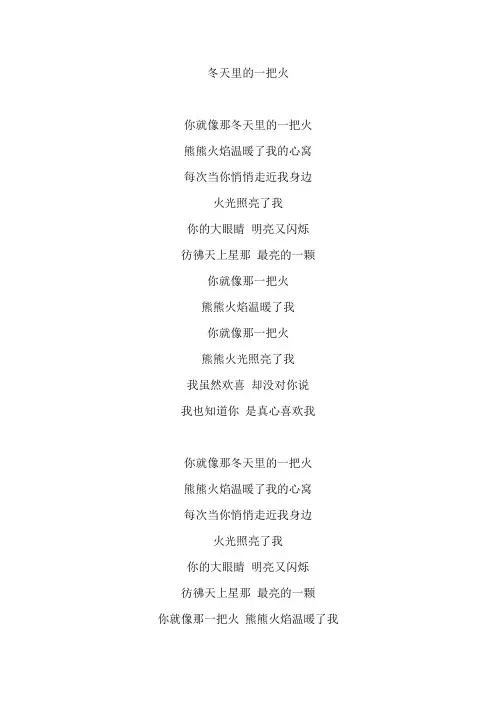 冬天里的一把火

你就像那冬天里的一把火
熊熊火焰温暖了我的心窝
每次当你悄悄走近我身边
火光照亮了我
你的大眼睛 明亮又闪烁
彷彿天上星那 最亮的一颗
你就像那一把火
熊熊火焰温暖了我
你就像那一把火
熊熊火光照亮了我
我虽然欢喜 却没对你说
我也知道你 是真心喜欢我

你就像那冬天里的一把火
熊熊火焰温暖了我的心窝
每次当你悄悄走近我身边
火光照亮了我
你的大眼睛 明亮又闪烁
彷彿天上星那 最亮的一颗
你就像那一把火 熊熊火焰温暖了我